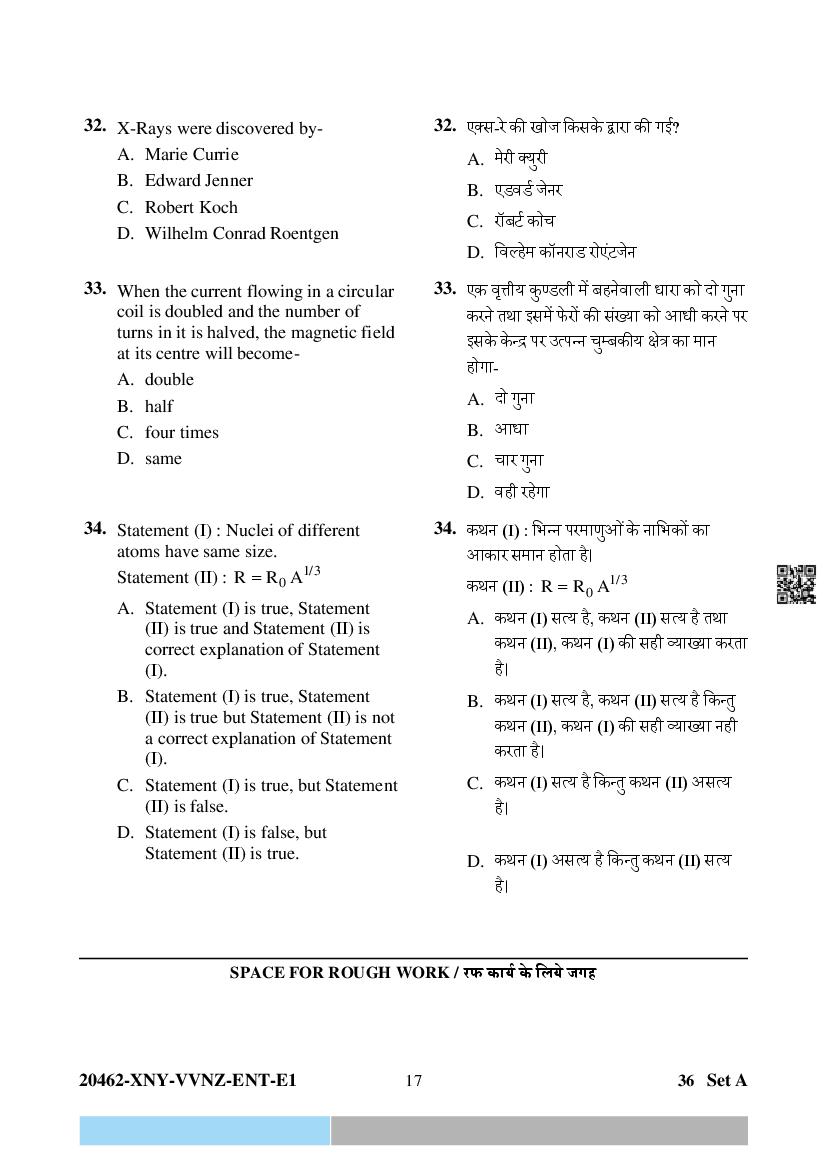 32. X-Rays were discovered by-
A. Marie Currie
B. Edward Jenner
C. Robert Koch
D. Wilhelm Conrad Roentgen

33. When the current flowing in a circular coil is doubled and the number of turns in it is halved, the magnetic field at its centre will become-
A. double
B. half
C. four times
D. same

34. Statement (I) : Nuclei of different atoms have same size.
Statement (II) : $R = R_0 A^{1/3}$
A. Statement (I) is true, Statement (II) is true and Statement (II) is correct explanation of Statement (I).
B. Statement (I) is true, Statement (II) is true but Statement (II) is not a correct explanation of Statement (I).
C. Statement (I) is true, but Statement (II) is false.
D. Statement (I) is false, but Statement (II) is true.

32. एक्स-रे की खोज किसके द्वारा की गई?
A. मेरी क्युरी
B. एडवर्ड जेनर
C. रॉबर्ट कोच
D. विल्हेम कॉनराड रोएंटजेन

33. एक वृत्तीय कुण्डली में बहनेवाली धारा को दो गुना करने तथा इसमें फेरों की संख्या को आधी करने पर इसके केन्द्र पर उत्पन्न चुम्बकीय क्षेत्र का मान होगा-
A. दो गुना
B. आधा
C. चार गुना
D. वही रहेगा

34. कथन (I) : भिन्न परमाणुओं के नाभिकों का आकार समान होता है।
कथन (II) : $R = R_0 A^{1/3}$
A. कथन (I) सत्य है, कथन (II) सत्य है तथा कथन (II), कथन (I) की सही व्याख्या करता है।
B. कथन (I) सत्य है, कथन (II) सत्य है किन्तु कथन (II), कथन (I) की सही व्याख्या नही करता है।
C. कथन (I) सत्य है किन्तु कथन (II) असत्य है।
D. कथन (I) असत्य है किन्तु कथन (II) सत्य है।

SPACE FOR ROUGH WORK / रफ कार्य के लिये जगह

20462-XNY-VVNZ-ENT-E1 17 36 Set A